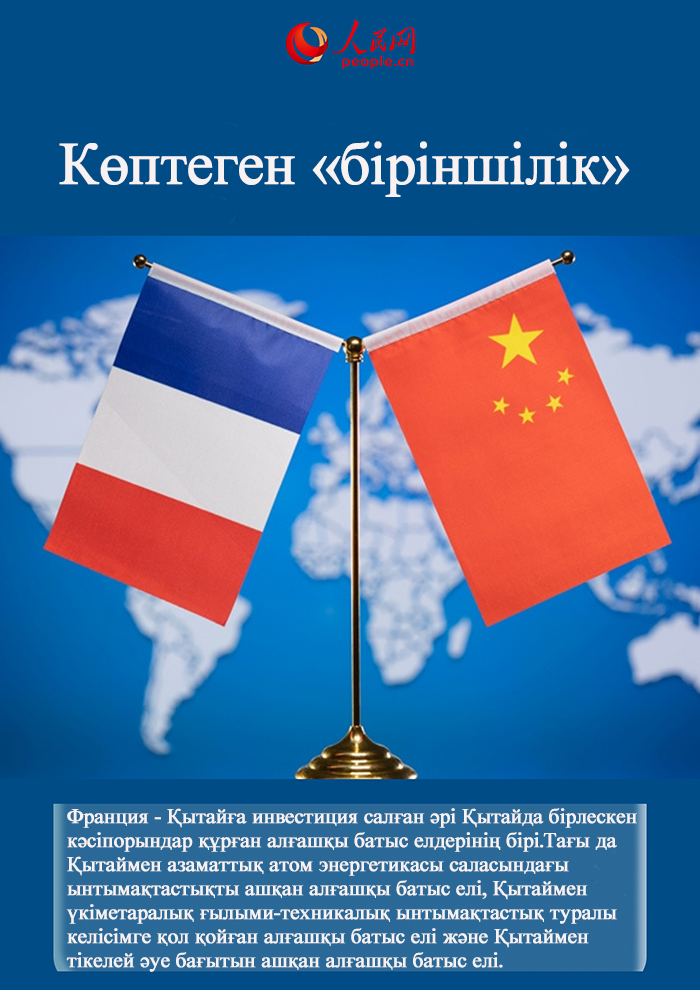 人民网
people.cn

Көптеген «біріншілік»

Франция - Қытайға инвестиция салған әрі Қытайда бірлескен кәсіпорындар құрған алғашқы батыс елдерінің бірі.Тағы да Қытаймен азаматтық атом энергетикасы саласындағы ынтымақтастықты ашқан алғашқы батыс елі, Қытаймен үкіметаралық ғылыми-техникалық ынтымақтастық туралы келісімге қол қойған алғашқы батыс елі және Қытаймен тікелей әуе бағытын ашқан алғашқы батыс елі.